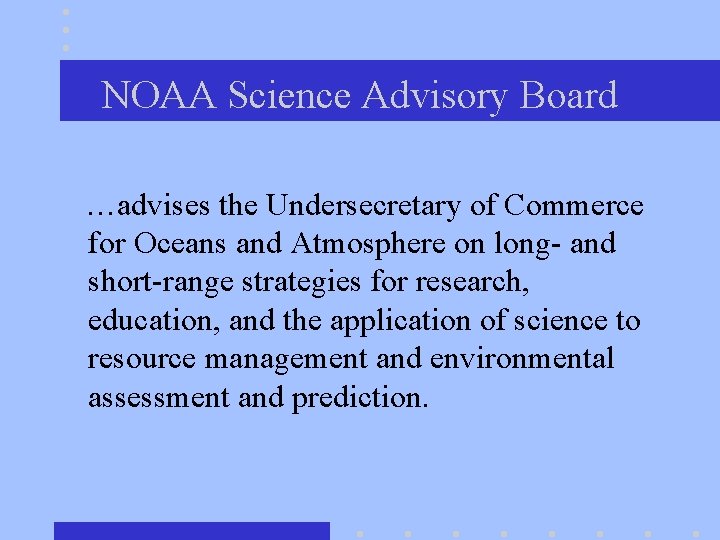 NOAA Science Advisory Board

…advises the Undersecretary of Commerce for Oceans and Atmosphere on long- and short-range strategies for research, education, and the application of science to resource management and environmental assessment and prediction.